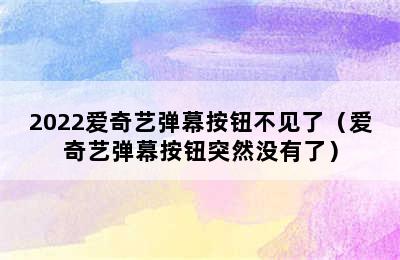 2022爱奇艺弹幕按钮不见了（爱奇艺弹幕按钮突然没有了）